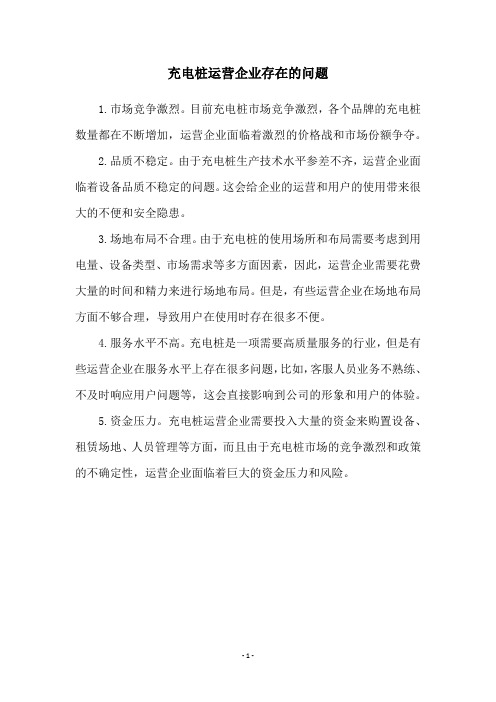 充电桩运营企业存在的问题

1.市场竞争激烈。目前充电桩市场竞争激烈，各个品牌的充电桩数量都在不断增加，运营企业面临着激烈的价格战和市场份额争夺。

2.品质不稳定。由于充电桩生产技术水平参差不齐，运营企业面临着设备品质不稳定的问题。这会给企业的运营和用户的使用带来很大的不便和安全隐患。

3.场地布局不合理。由于充电桩的使用场所和布局需要考虑到用电量、设备类型、市场需求等多方面因素，因此，运营企业需要花费大量的时间和精力来进行场地布局。但是，有些运营企业在场地布局方面不够合理，导致用户在使用时存在很多不便。

4.服务水平不高。充电桩是一项需要高质量服务的行业，但是有些运营企业在服务水平上存在很多问题，比如，客服人员业务不熟练、不及时响应用户问题等，这会直接影响到公司的形象和用户的体验。

5.资金压力。充电桩运营企业需要投入大量的资金来购置设备、租赁场地、人员管理等方面，而且由于充电桩市场的竞争激烈和政策的不确定性，运营企业面临着巨大的资金压力和风险。

- 1 -